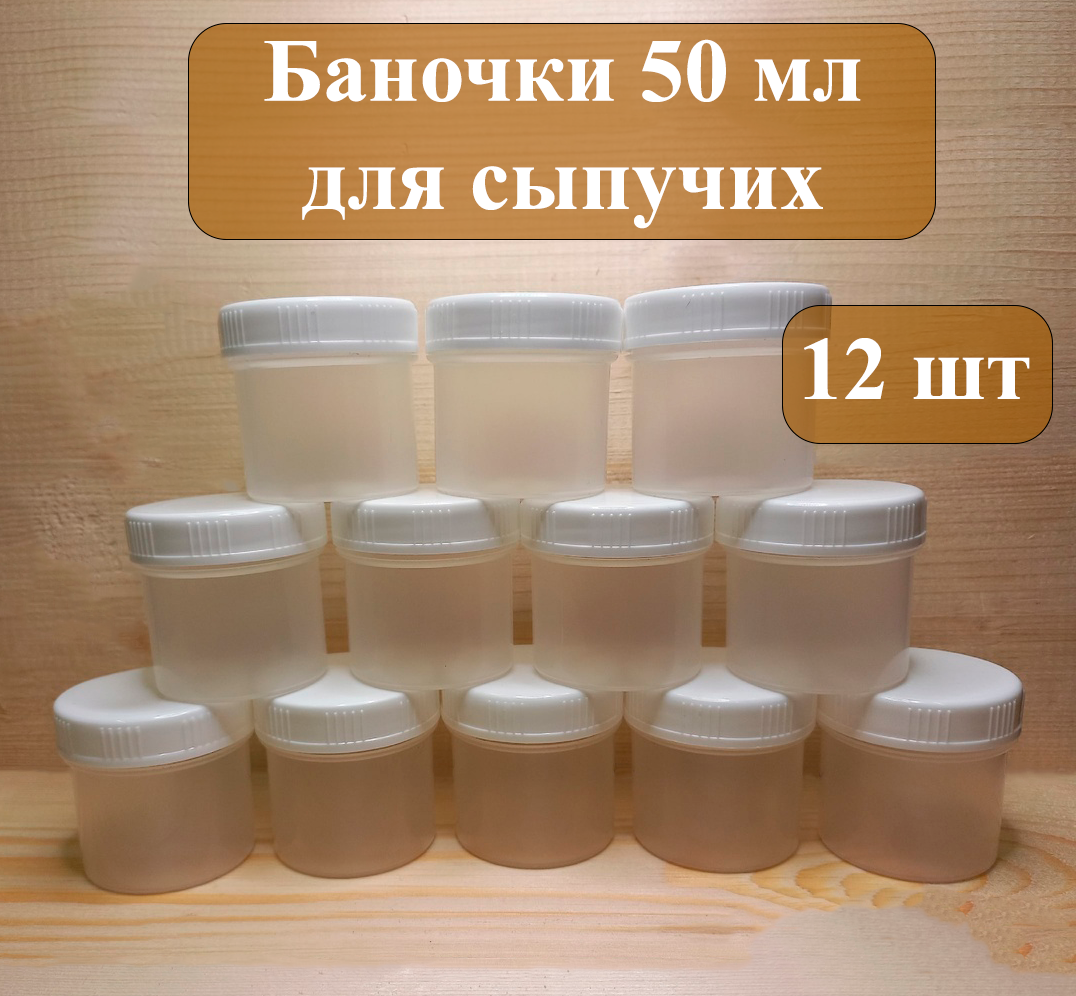 Баночки 50 мл для сыпучих

12 шт